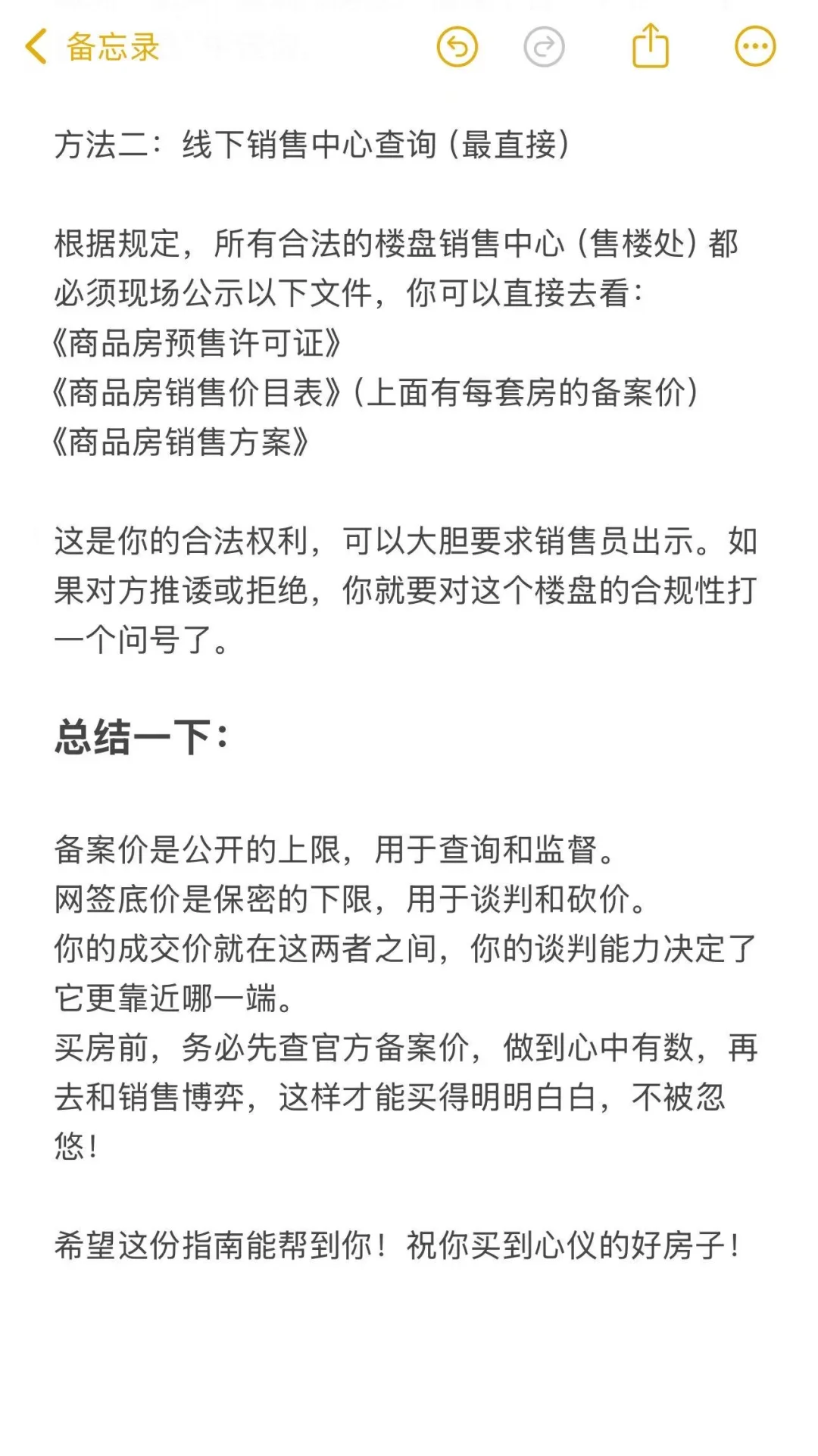 备忘录

方法二：线下销售中心查询（最直接）

根据规定，所有合法的楼盘销售中心（售楼处）都必须现场公示以下文件，你可以直接去看：
《商品房预售许可证》
《商品房销售价目表》（上面有每套房的备案价）
《商品房销售方案》

这是你的合法权利，可以大胆要求销售员出示。如果对方推诿或拒绝，你就要对这个楼盘的合规性打一个问号了。

总结一下：

备案价是公开的上限，用于查询和监督。
网签底价是保密的下限，用于谈判和砍价。
你的成交价就在这两者之间，你的谈判能力决定了它更靠近哪一端。
买房前，务必先查官方备案价，做到心中有数，再去和销售博弈，这样才能买得明明白白，不被忽悠！

希望这份指南能帮到你！祝你买到心仪的好房子！